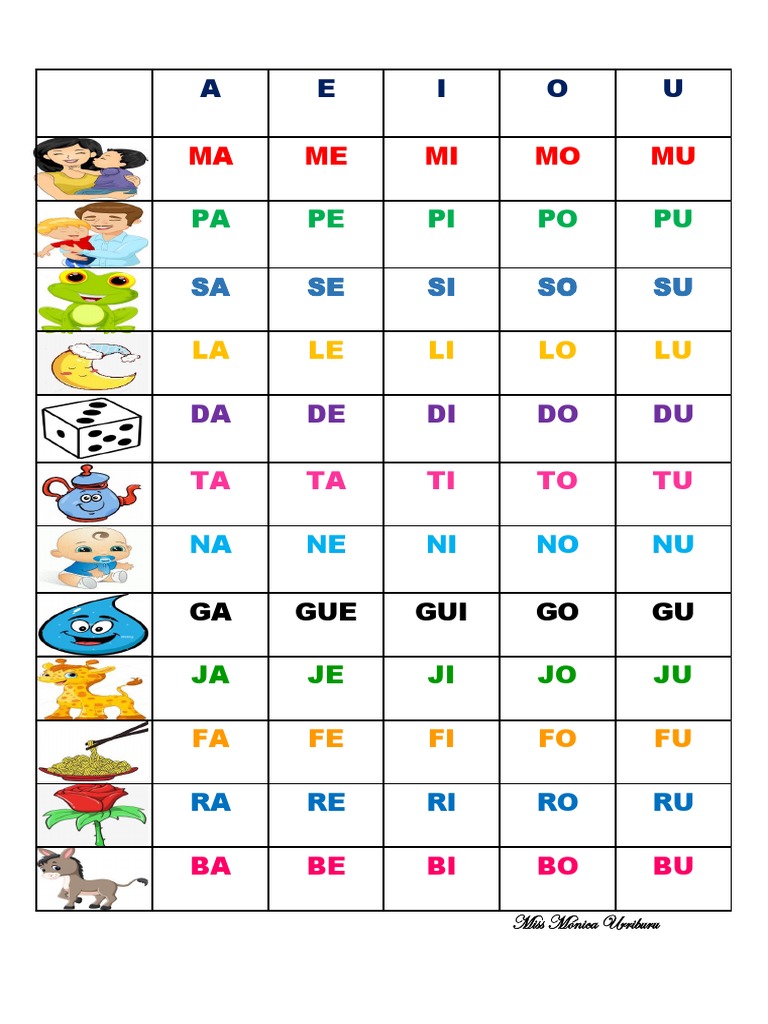 |  | A | E | I | O | U |
|---|---|---|---|---|---|
|  | MA | ME | MI | MO | MU |
|  | PA | PE | PI | PO | PU |
|  | SA | SE | SI | SO | SU |
|  | LA | LE | LI | LO | LU |
|  | DA | DE | DI | DO | DU |
|  | TA | TA | TI | TO | TU |
|  | NA | NE | NI | NO | NU |
|  | GA | GUE | GUI | GO | GU |
|  | JA | JE | JI | JO | JU |
|  | FA | FE | FI | FO | FU |
|  | RA | RE | RI | RO | RU |
|  | BA | BE | BI | BO | BU |

Miss Mónica Urriburu